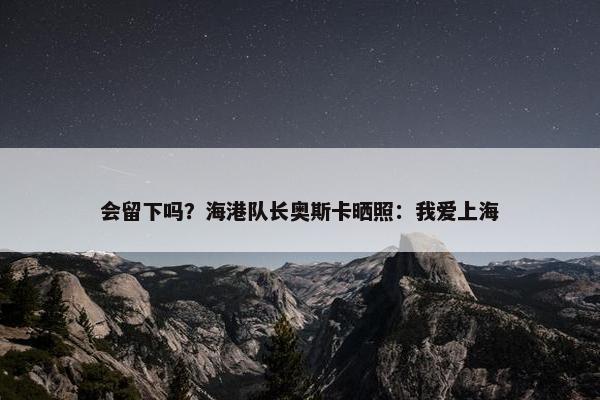 会留下吗？海港队长奥斯卡晒照：我爱上海